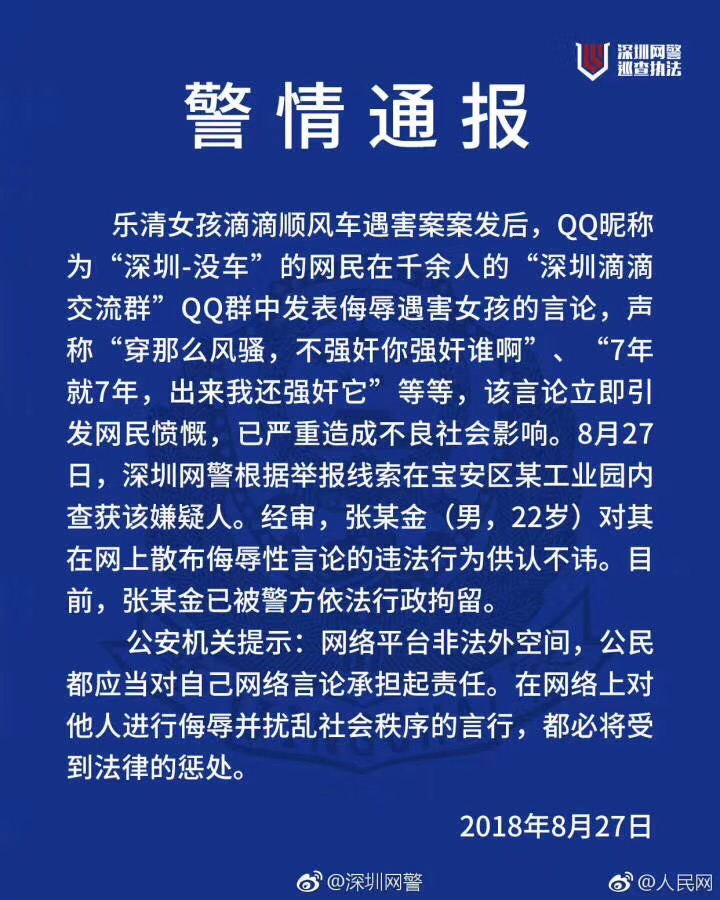 深圳网警
巡查执法

警情通报

乐清女孩滴滴顺风车遇害案案发后，QQ昵称为“深圳-没车”的网民在千余人的“深圳滴滴交流群”QQ群中发表侮辱遇害女孩的言论，声称“穿那么风骚，不强奸你强奸谁啊”、“7年就7年，出来我还强奸它”等等，该言论立即引发网民愤慨，已严重造成不良社会影响。8月27日，深圳网警根据举报线索在宝安区某工业园内查获该嫌疑人。经审，张某金（男，22岁）对其在网上散布侮辱性言论的违法行为供认不讳。目前，张某金已被警方依法行政拘留。

公安机关提示：网络平台非法外空间，公民都应当对自己网络言论承担起责任。在网络上对他人进行侮辱并扰乱社会秩序的言行，都必将受到法律的惩处。

2018年8月27日

@深圳网警
@人民网